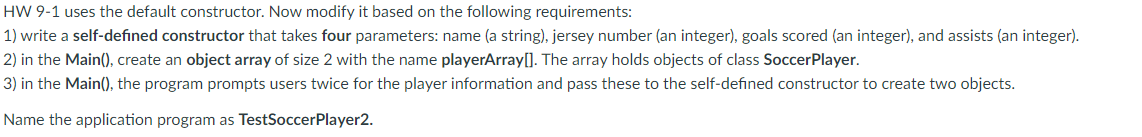 HW 9-1 uses the default constructor. Now modify it based on the following requirements:
1) write a self-defined constructor that takes four parameters: name (a string), jersey number (an integer), goals scored (an integer), and assists (an integer).
2) in the Main(), create an object array of size 2 with the name playerArray[]. The array holds objects of class SoccerPlayer.
3) in the Main(), the program prompts users twice for the player information and pass these to the self-defined constructor to create two objects.

Name the application program as TestSoccerPlayer2.